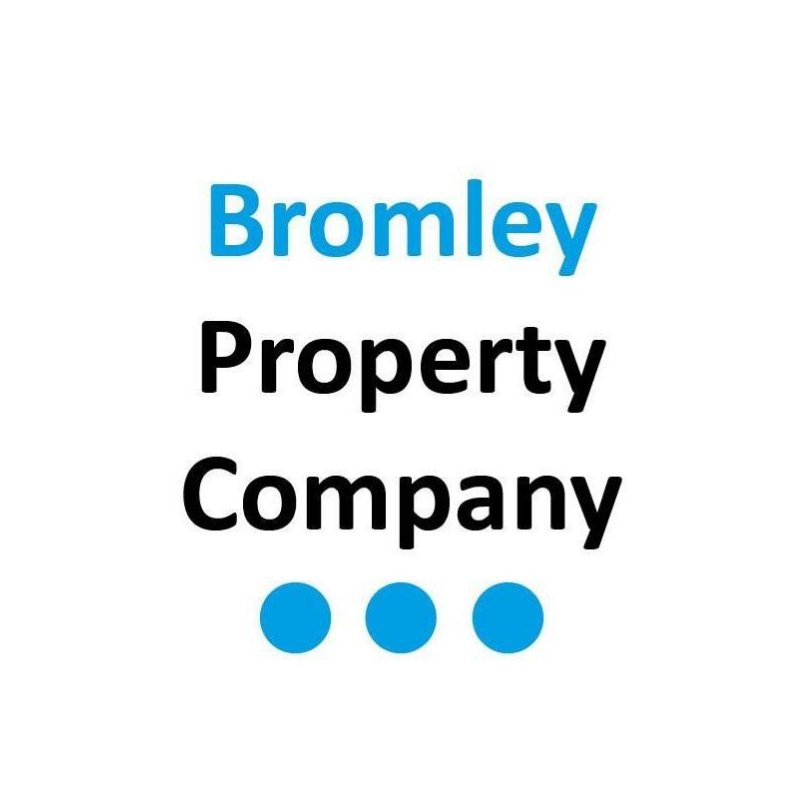 Bromley
Property
Company